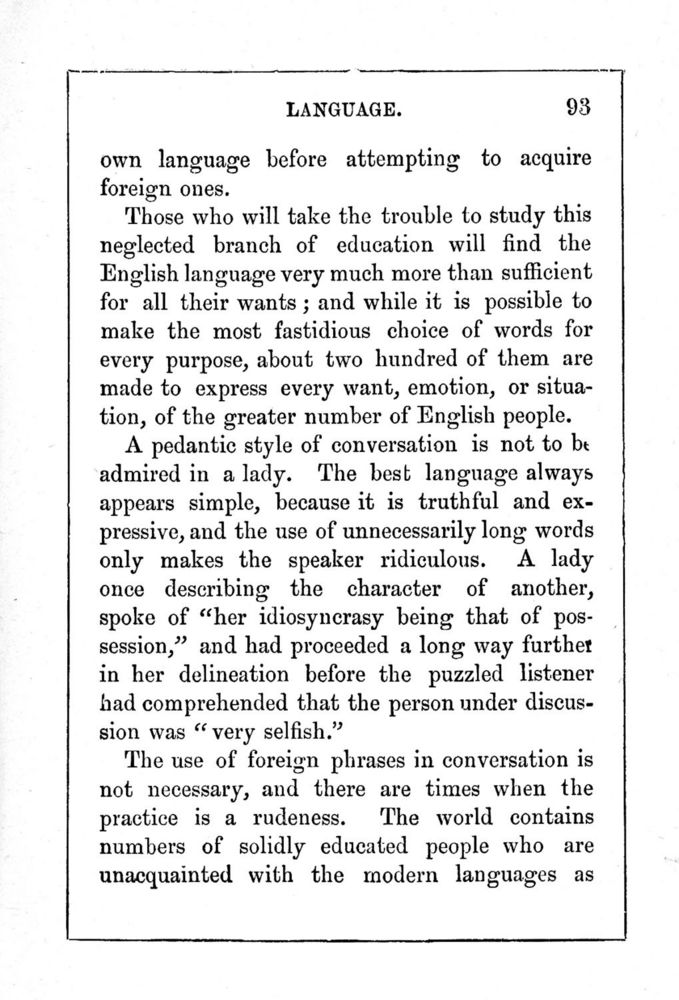 LANGUAGE. 93

own language before attempting to acquire foreign ones.

Those who will take the trouble to study this neglected branch of education will find the English language very much more than sufficient for all their wants; and while it is possible to make the most fastidious choice of words for every purpose, about two hundred of them are made to express every want, emotion, or situation, of the greater number of English people.

A pedantic style of conversation is not to be admired in a lady. The best language always appears simple, because it is truthful and expressive, and the use of unnecessarily long words only makes the speaker ridiculous. A lady once describing the character of another, spoke of "her idiosyncrasy being that of possession," and had proceeded a long way further in her delineation before the puzzled listener had comprehended that the person under discussion was "very selfish."

The use of foreign phrases in conversation is not necessary, and there are times when the practice is a rudeness. The world contains numbers of solidly educated people who are unacquainted with the modern languages as